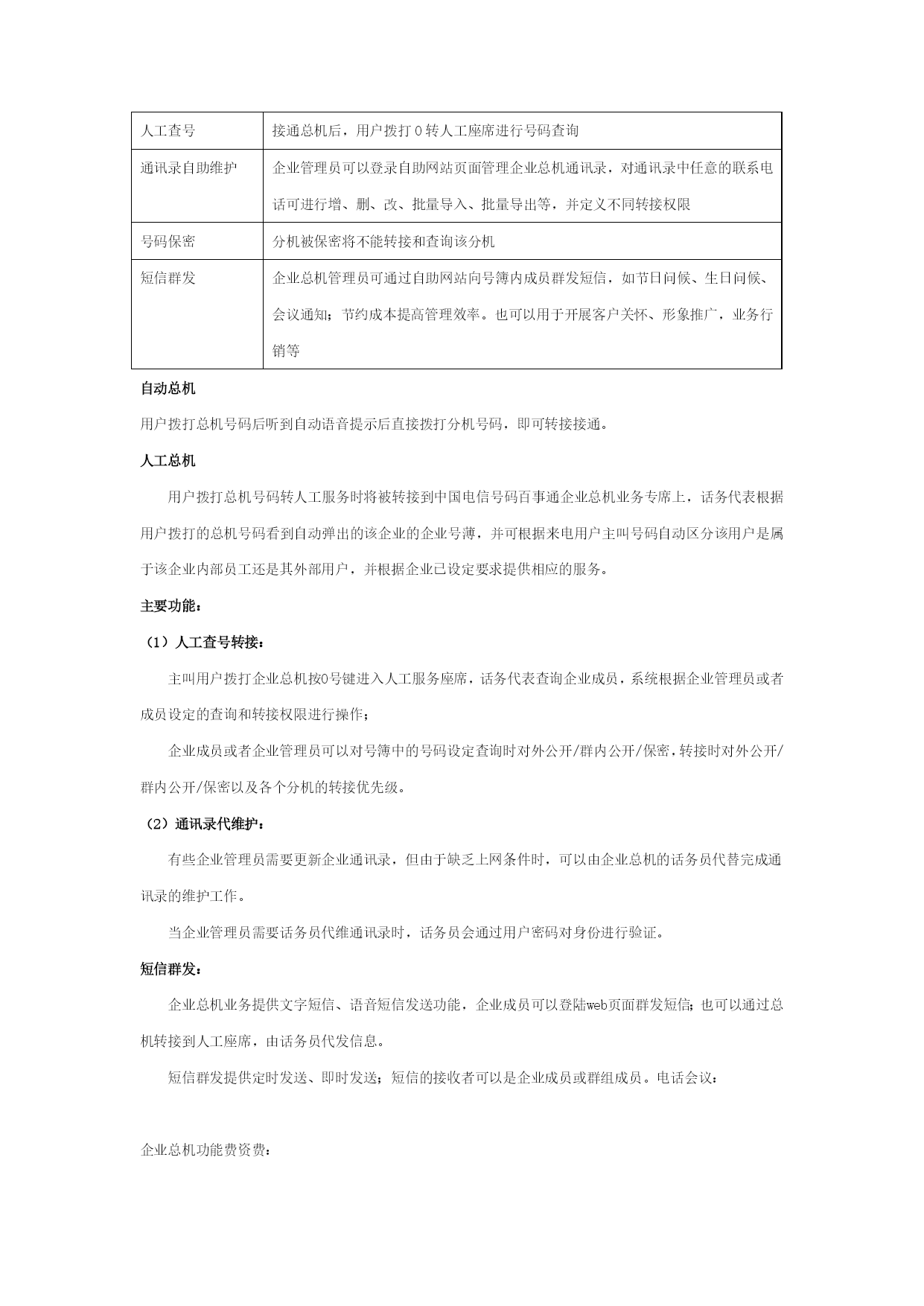 | 人工查号 | 接通总机后，用户拨打 0 转人工座席进行号码查询 |
|---|---|
| 通讯录自助维护 | 企业管理员可以登录自助网站页面管理企业总机通讯录，对通讯录中任意的联系电话可进行增、删、改、批量导入、批量导出等，并定义不同转接权限 |
| 号码保密 | 分机被保密将不能转接和查询该分机 |
| 短信群发 | 企业总机管理员可通过自助网站向号簿内成员群发短信，如节日问候、生日问候、会议通知；节约成本提高管理效率。也可以用于开展客户关怀、形象推广，业务行销等 |

自动总机

用户拨打总机号码后听到自动语音提示后直接拨打分机号码，即可转接接通。

人工总机

用户拨打总机号码转人工服务时将被转接到中国电信号码百事通企业总机业务专席上，话务代表根据用户拨打的总机号码看到自动弹出的该企业的企业号薄，并可根据来电用户主叫号码自动区分该用户是属于该企业内部员工还是其外部用户，并根据企业已设定要求提供相应的服务。

主要功能：

（1）人工查号转接：

主叫用户拨打企业总机按0号键进入人工服务座席，话务代表查询企业成员，系统根据企业管理员或者成员设定的查询和转接权限进行操作；

企业成员或者企业管理员可以对号簿中的号码设定查询时对外公开/群内公开/保密，转接时对外公开/群内公开/保密以及各个分机的转接优先级。

（2）通讯录代维护：

有些企业管理员需要更新企业通讯录，但由于缺乏上网条件时，可以由企业总机的话务员代替完成通讯录的维护工作。

当企业管理员需要话务员代维通讯录时，话务员会通过用户密码对身份进行验证。

短信群发：

企业总机业务提供文字短信、语音短信发送功能，企业成员可以登陆web页面群发短信；也可以通过总机转接到人工座席，由话务员代发信息。

短信群发提供定时发送、即时发送；短信的接收者可以是企业成员或群组成员。电话会议：

企业总机功能费资费：